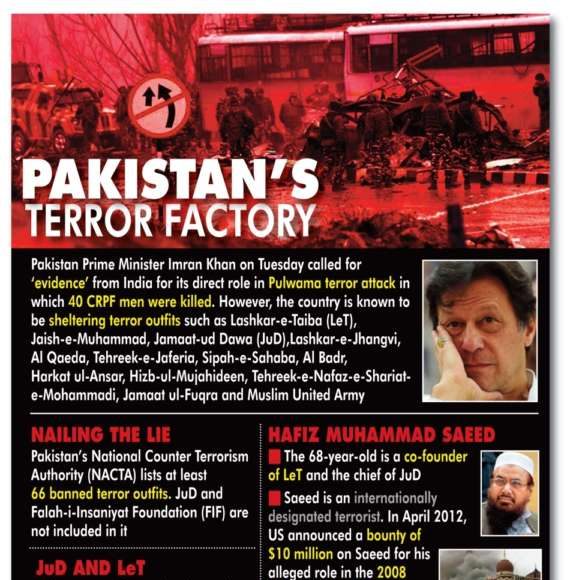 PAKISTAN'S TERROR FACTORY

Pakistan Prime Minister Imran Khan on Tuesday called for 'evidence' from India for its direct role in Pulwama terror attack in which 40 CRPF men were killed. However, the country is known to be sheltering terror outfits such as Lashkar-e-Taiba (LeT), Jaish-e-Muhammad, Jamaat-ud Dawa (JuD),Lashkar-e-Jhangvi, Al Qaeda, Tehreek-e-Jaferia, Sipah-e-Sahaba, Al Badr, Harkat ul-Ansar, Hizb-ul-Mujahideen, Tehreek-e-Nafaz-e-Shariat-e-Mohammadi, Jamaat ul-Fuqra and Muslim United Army

NAILING THE LIE

Pakistan's National Counter Terrorism Authority (NACTA) lists at least 66 banned terror outfits. JuD and Falah-i-Insaniyat Foundation (FIF) are not included in it

JuD AND LeT

HAFIZ MUHAMMAD SAEED

The 68-year-old is a co-founder of LeT and the chief of JuD

Saeed is an internationally designated terrorist. In April 2012, US announced a bounty of $10 million on Saeed for his alleged role in the 2008